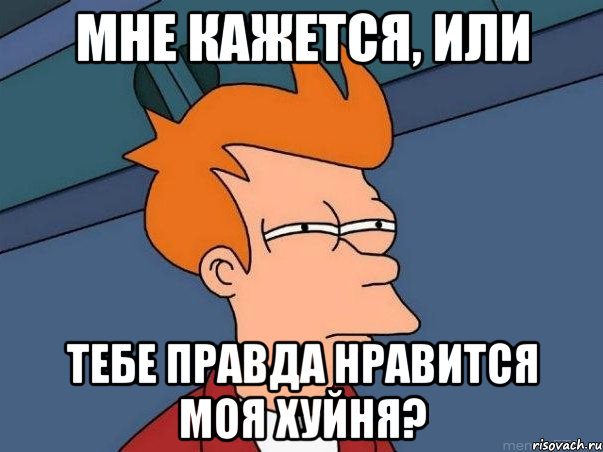 МНЕ КАЖЕТСЯ, ИЛИ

ТЕБЕ ПРАВДА НРАВИТСЯ МОЯ ХУЙНЯ?

risovach.ru